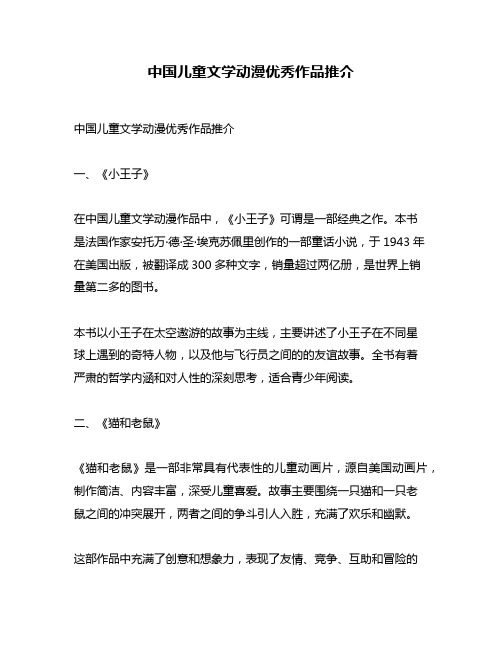 中国儿童文学动漫优秀作品推介

中国儿童文学动漫优秀作品推介

一、《小王子》

在中国儿童文学动漫作品中，《小王子》可谓是一部经典之作。本书是法国作家安托万·德·圣·埃克苏佩里创作的一部童话小说，于 1943 年在美国出版，被翻译成 300 多种文字，销量超过两亿册，是世界上销量第二多的图书。

本书以小王子在太空遨游的故事为主线，主要讲述了小王子在不同星球上遇到的奇特人物，以及他与飞行员之间的的友谊故事。全书有着严肃的哲学内涵和对人性的深刻思考，适合青少年阅读。

二、《猫和老鼠》

《猫和老鼠》是一部非常具有代表性的儿童动画片，源自美国动画片，制作简洁、内容丰富，深受儿童喜爱。故事主要围绕一只猫和一只老鼠之间的冲突展开，两者之间的争斗引人入胜，充满了欢乐和幽默。

这部作品中充满了创意和想象力，表现了友情、竞争、互助和冒险的